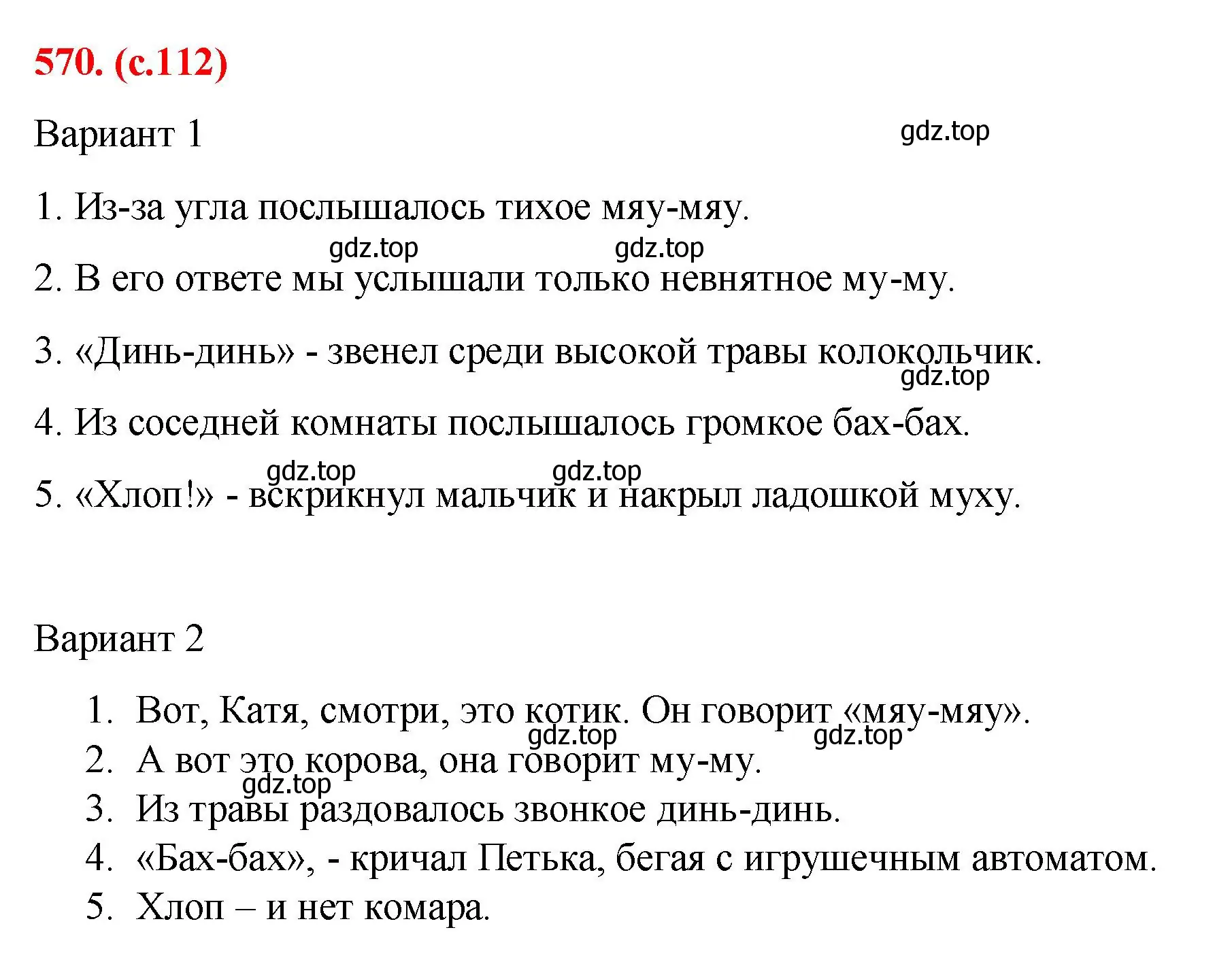 570. (с.112)

Вариант 1

gdz.top

1. Из-за угла послышалось тихое мяу-мяу.

gdz.top gdz.top

2. В его ответе мы услышали только невнятное му-му.

3. «Динь-динь» - звенел среди высокой травы колокольчик.

gdz.top

4. Из соседней комнаты послышалось громкое бах-бах.

gdz.top gdz.top

5. «Хлоп!» - вскрикнул мальчик и накрыл ладошкой муху.

Вариант 2

1. Вот, Катя, смотри, это котик. Он говорит «мяу-мяу».

gdz.top gdz.top

2. А вот это корова, она говорит му-му.

gdz.top

3. Из травы раздовалось звонкое динь-динь.
4. «Бах-бах», - кричал Петька, бегая с игрушечным автоматом.
5. Хлоп – и нет комара.